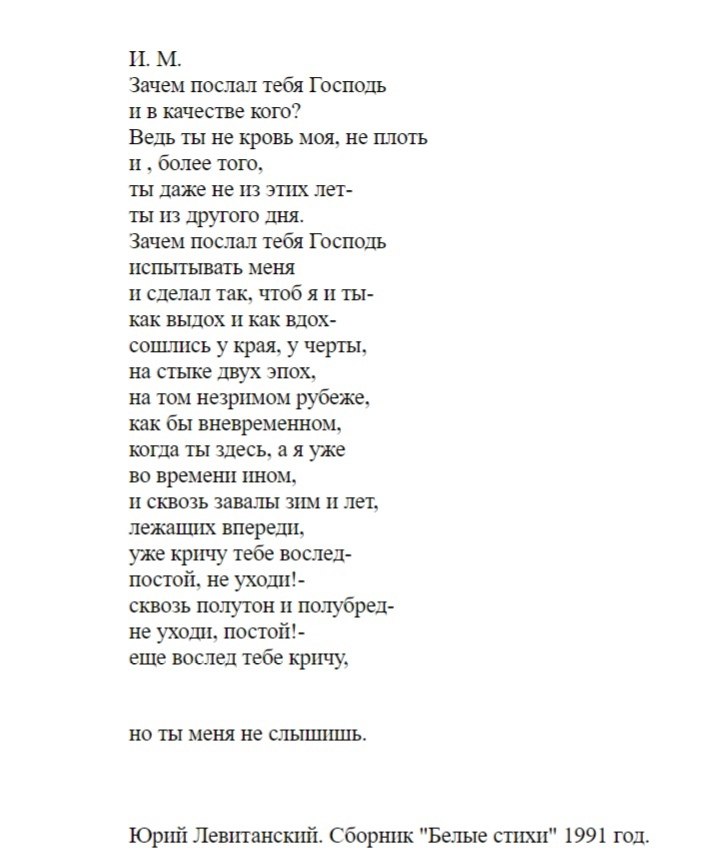 И. М.
Зачем послал тебя Господь
и в качестве кого?
Ведь ты не кровь моя, не плоть
и , более того,
ты даже не из этих лет-
ты из другого дня.
Зачем послал тебя Господь
испытывать меня
и сделал так, чтоб я и ты-
как выдох и как вдох-
сошлись у края, у черты,
на стыке двух эпох,
на том незримом рубеже,
как бы вневременном,
когда ты здесь, а я уже
во времени ином,
и сквозь завалы зим и лет,
лежащих впереди,
уже кричу тебе вослед-
постой, не уходи!-
сквозь полутон и полубред-
не уходи, постой!-
еще вослед тебе кричу,

но ты меня не слышишь.

Юрий Левитанский. Сборник "Белые стихи" 1991 год.